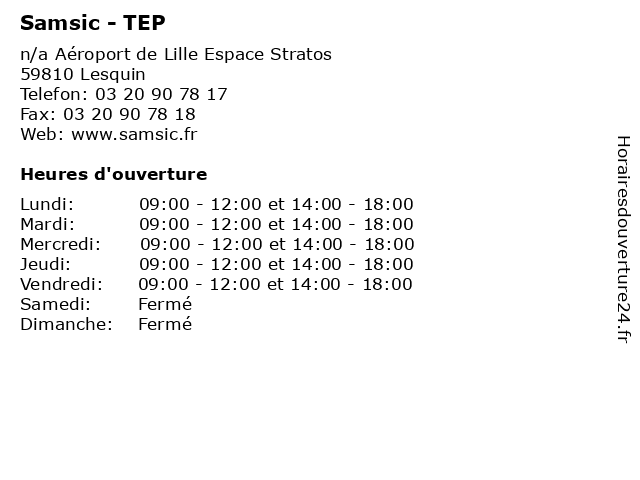 Samsic - TEP

n/a Aéroport de Lille Espace Stratos
59810 Lesquin
Telefon: 03 20 90 78 17
Fax: 03 20 90 78 18
Web: www.samsic.fr

Heures d'ouverture

| | |
|---|---|
| Lundi: | 09:00 - 12:00 et 14:00 - 18:00 |
| Mardi: | 09:00 - 12:00 et 14:00 - 18:00 |
| Mercredi: | 09:00 - 12:00 et 14:00 - 18:00 |
| Jeudi: | 09:00 - 12:00 et 14:00 - 18:00 |
| Vendredi: | 09:00 - 12:00 et 14:00 - 18:00 |
| Samedi: | Fermé |
| Dimanche: | Fermé |

Horairesdouverture24.fr